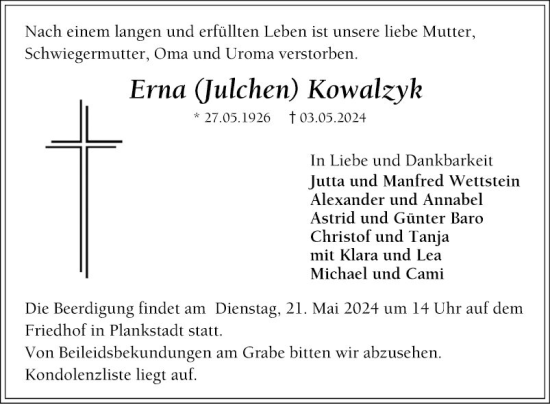 Nach einem langen und erfüllten Leben ist unsere liebe Mutter, Schwiegermutter, Oma und Uroma verstorben.

Erna (Julchen) Kowalzyk

* 27.05.1926 † 03.05.2024

In Liebe und Dankbarkeit
Jutta und Manfred Wettstein
Alexander und Annabel
Astrid und Günter Baro
Christof und Tanja
mit Klara und Lea
Michael und Cami

Die Beerdigung findet am Dienstag, 21. Mai 2024 um 14 Uhr auf dem Friedhof in Plankstadt statt.
Von Beileidsbekundungen am Grabe bitten wir abzusehen.
Kondolenzliste liegt auf.